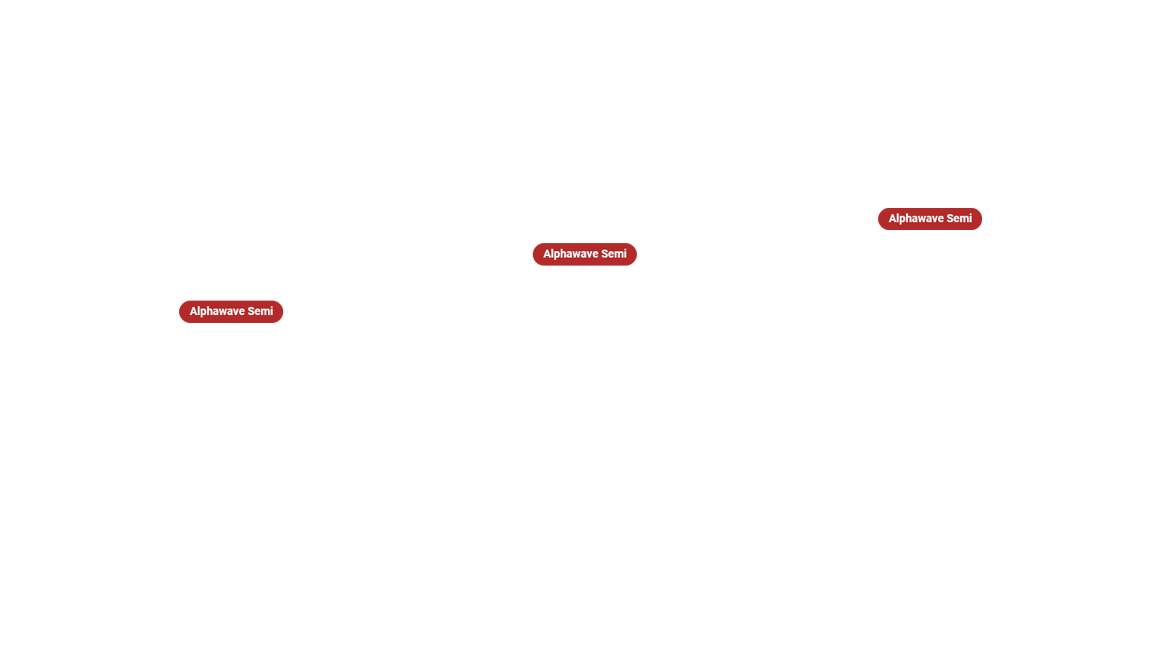 Alphawave Semi

Alphawave Semi

Alphawave Semi